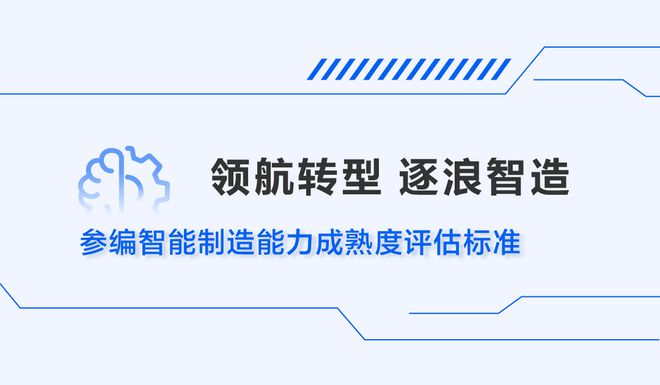 领航转型 逐浪智造

参编智能制造能力成熟度评估标准